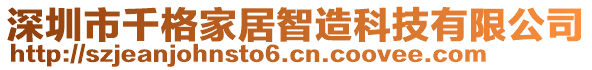 深圳市千格家居智造科技有限公司
http://szjeanjohnsto6.cn.coovee.com